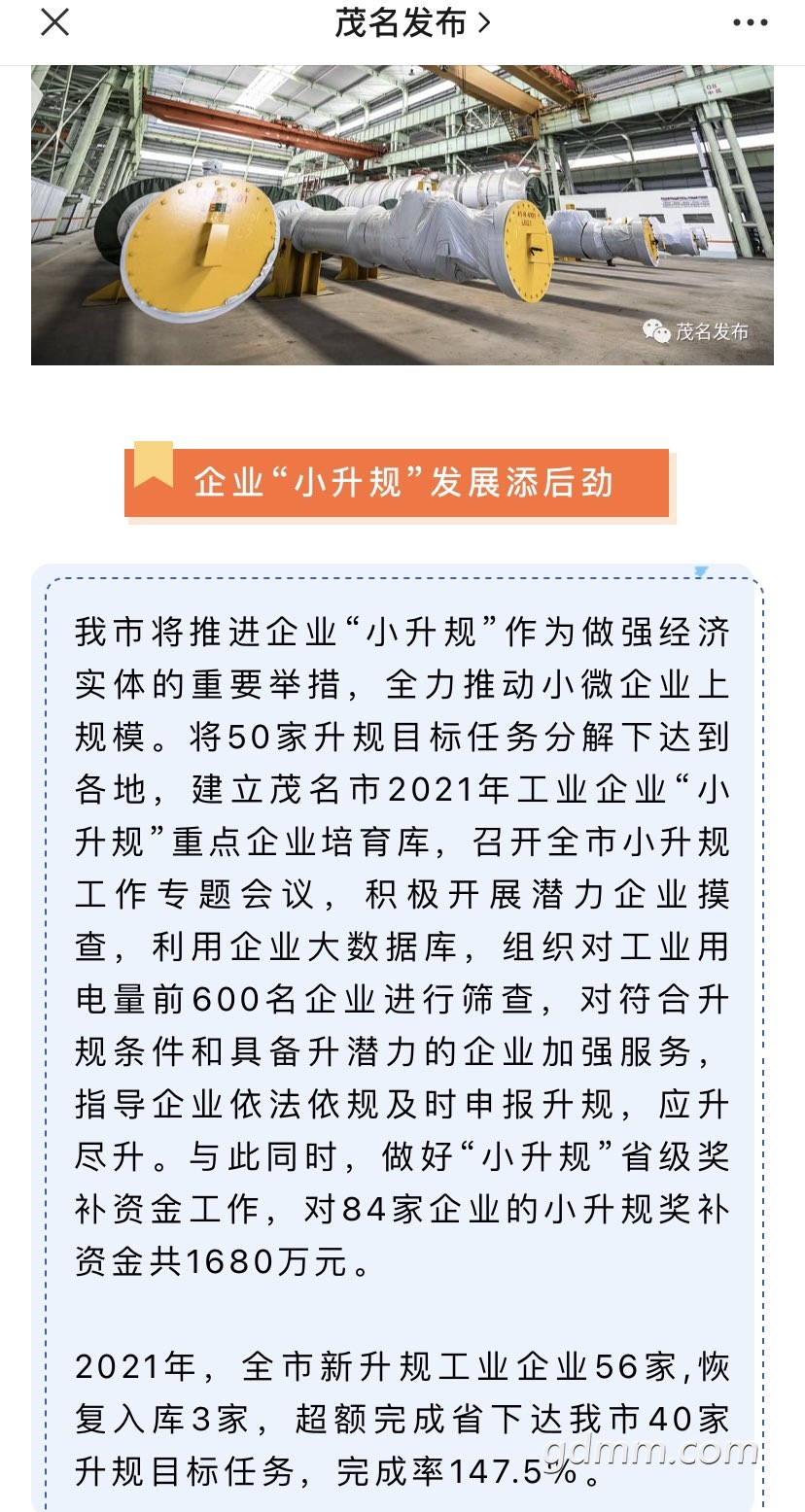 茂名发布 >

茂名发布

企业“小升规”发展添后劲

我市将推进企业“小升规”作为做强经济实体的重要举措，全力推动小微企业上规模。将50家升规目标任务分解下达到各地，建立茂名市2021年工业企业“小升规”重点企业培育库，召开全市小升规工作专题会议，积极开展潜力企业摸查，利用企业大数据库，组织对工业用电量前600名企业进行筛查，对符合升规条件和具备升潜力的企业加强服务，指导企业依法依规及时申报升规，应升尽升。与此同时，做好“小升规”省级奖补资金工作，对84家企业的小升规奖补资金共1680万元。

2021年，全市新升规工业企业56家，恢复入库3家，超额完成省下达我市40家升规目标任务，完成率147.5%。

gdmm.com